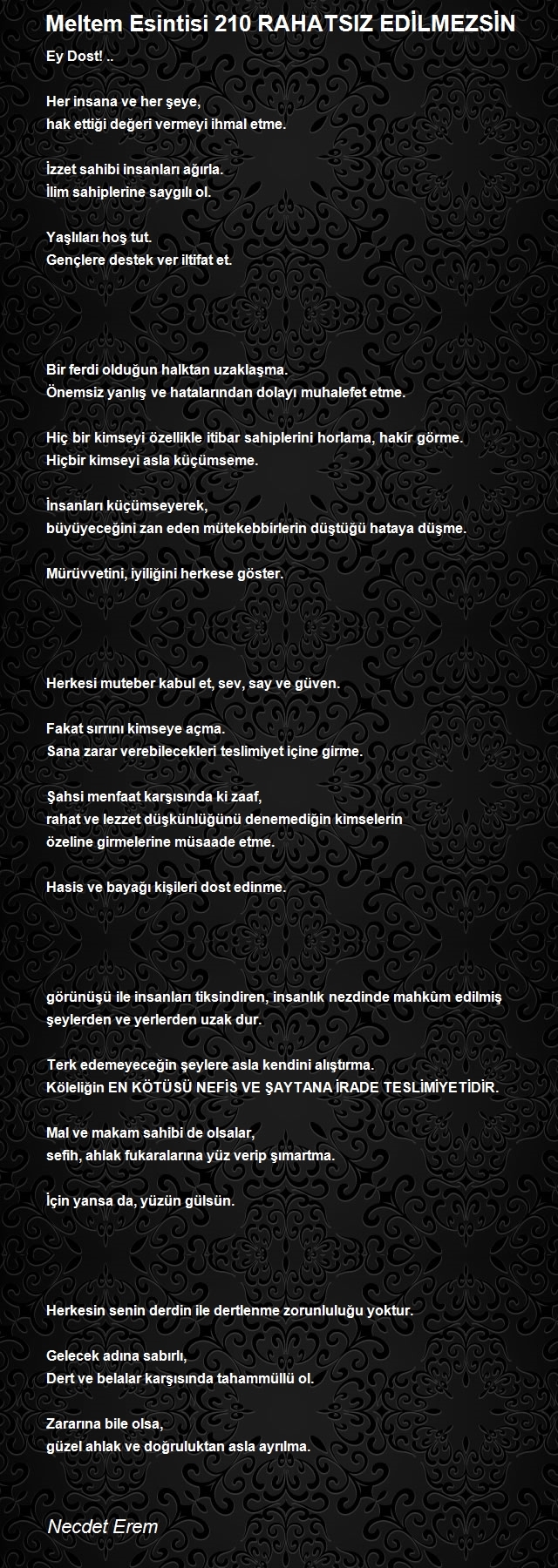 Meltem Esintisi 210 RAHATSIZ EDİLMEZSİN

Ey Dost! ..

Her insana ve her şeye,
hak ettiği değeri vermeyi ihmal etme.

İzzet sahibi insanları ağırla.
İlim sahiplerine saygılı ol.

Yaşlıları hoş tut.
Gençlere destek ver iltifat et.

Bir ferdi olduğun halktan uzaklaşma.
Önemsiz yanlış ve hatalarından dolayı muhalefet etme.

Hiç bir kimseyi özellikle itibar sahiplerini horlama, hakir görme.
Hiçbir kimseyi asla küçümseme.

İnsanları küçümseyerek,
büyüyeceğini zan eden mütekebbirlerin düştüğü hataya düşme.

Mürüvvetini, iyiliğini herkese göster.

Herkesi muteber kabul et, sev, say ve güven.

Fakat sırrını kimseye açma.
Sana zarar verebilecekleri teslimiyet içine girme.

Şahsi menfaat karşısında ki zaaf,
rahat ve lezzet düşkünlüğünü denemediğin kimselerin
özeline girmelerine müsaade etme.

Hasis ve bayağı kişileri dost edinme.

görünüşü ile insanları tiksindiren, insanlık nezdinde mahkûm edilmiş
şeylerden ve yerlerden uzak dur.

Terk edemeyeceğin şeylere asla kendini alıştırma.
Köleliğin EN KÖTÜSÜ NEFİS VE ŞAYTANA İRADE TESLİMİYETİDİR.

Mal ve makam sahibi de olsalar,
sefih, ahlak fukaralarına yüz verip şımartma.

İçin yansa da, yüzün gülsün.

Herkesin senin derdin ile dertlenme zorunluluğu yoktur.

Gelecek adına sabırlı,
Dert ve belalar karşısında tahammüllü ol.

Zararına bile olsa,
güzel ahlak ve doğruluktan asla ayrılma.

Necdet Erem